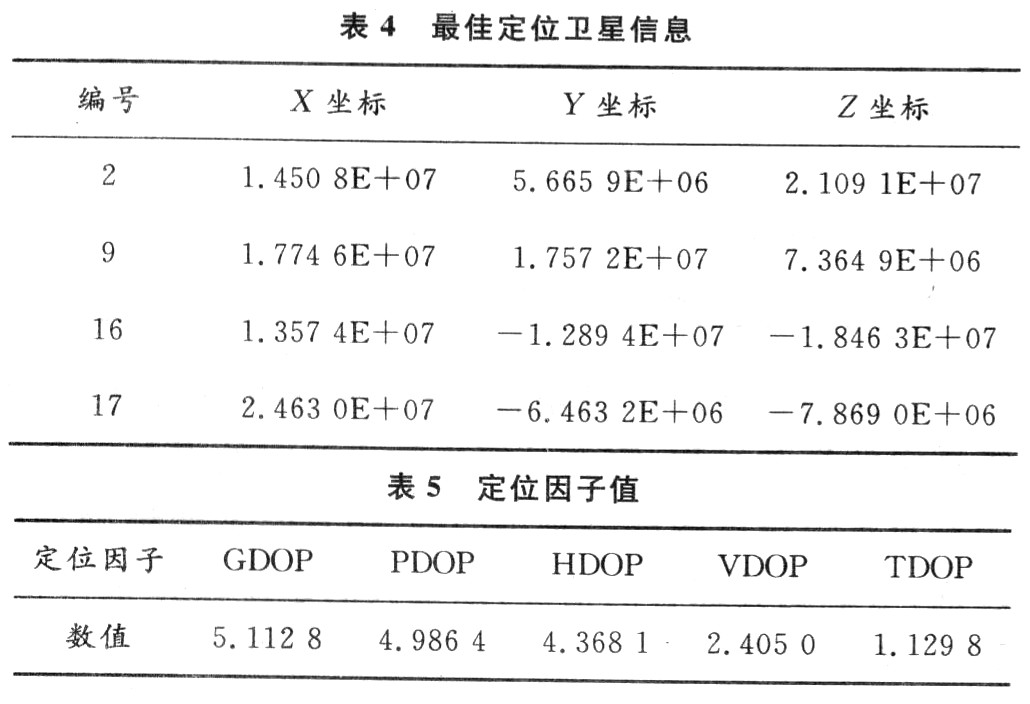 表 4　最佳定位卫星信息

| 编号 | $X$ 坐标 | $Y$ 坐标 | $Z$ 坐标 |
|---|---|---|---|
| 2 | 1.450 8E+07 | 5.665 9E+06 | 2.109 1E+07 |
| 9 | 1.774 6E+07 | 1.757 2E+07 | 7.364 9E+06 |
| 16 | 1.357 4E+07 | −1.289 4E+07 | −1.846 3E+07 |
| 17 | 2.463 0E+07 | −6.463 2E+06 | −7.869 0E+06 |

表 5　定位因子值

| 定位因子 | GDOP | PDOP | HDOP | VDOP | TDOP |
|---|---|---|---|---|---|
| 数值 | 5.112 8 | 4.986 4 | 4.368 1 | 2.405 0 | 1.129 8 |